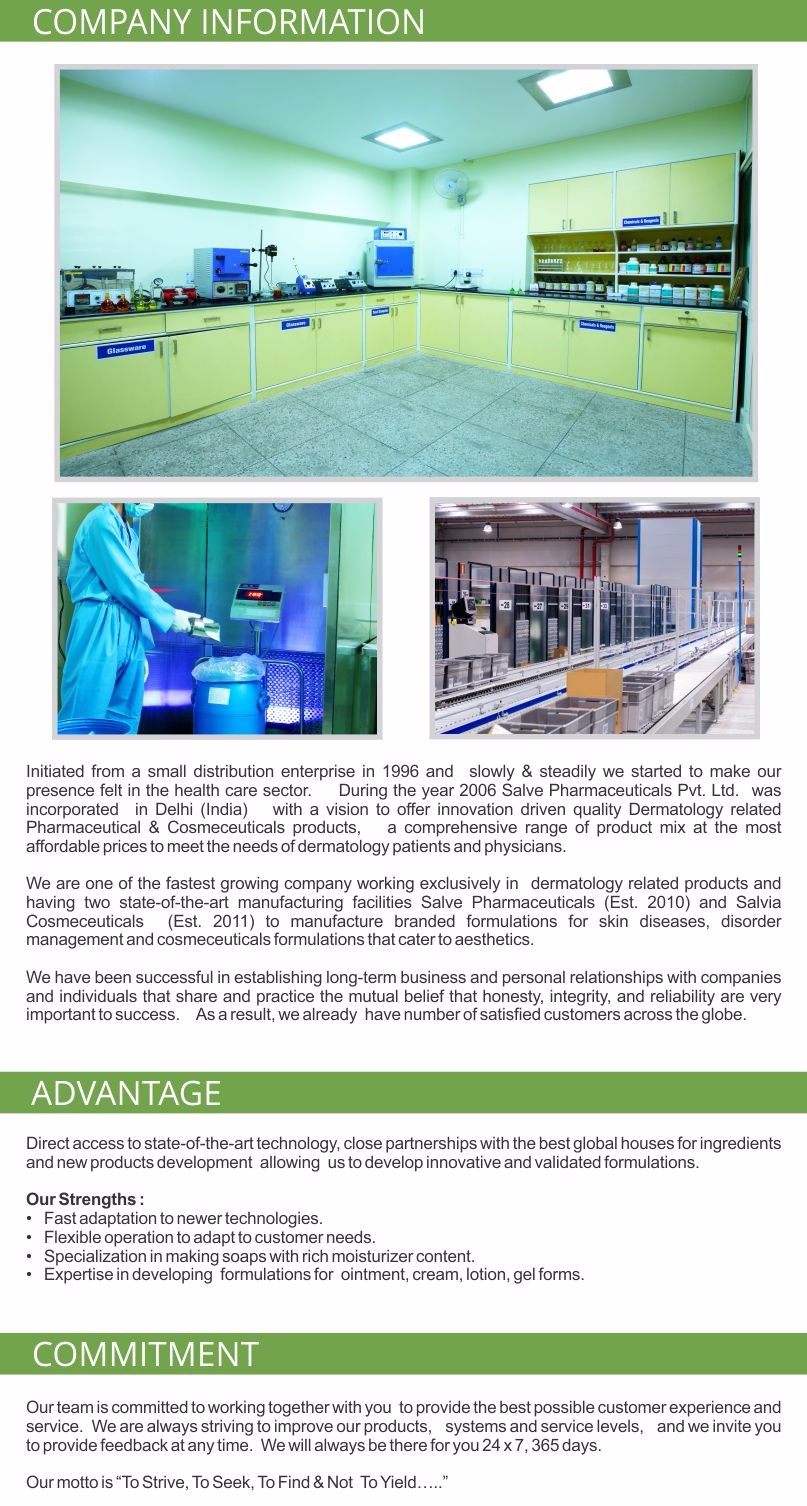 COMPANY INFORMATION

Glassware

Glassware

Chemicals & Reagents

Chemicals & Reagents

Initiated from a small distribution enterprise in 1996 and slowly & steadily we started to make our presence felt in the health care sector. During the year 2006 Salve Pharmaceuticals Pvt. Ltd. was incorporated in Delhi (India) with a vision to offer innovation driven quality Dermatology related Pharmaceutical & Cosmeceuticals products, a comprehensive range of product mix at the most affordable prices to meet the needs of dermatology patients and physicians.

We are one of the fastest growing company working exclusively in dermatology related products and having two state-of-the-art manufacturing facilities Salve Pharmaceuticals (Est. 2010) and Salvia Cosmeceuticals (Est. 2011) to manufacture branded formulations for skin diseases, disorder management and cosmeceuticals formulations that cater to aesthetics.

We have been successful in establishing long-term business and personal relationships with companies and individuals that share and practice the mutual belief that honesty, integrity, and reliability are very important to success. As a result, we already have number of satisfied customers across the globe.

ADVANTAGE

Direct access to state-of-the-art technology, close partnerships with the best global houses for ingredients and new products development allowing us to develop innovative and validated formulations.

Our Strengths :
• Fast adaptation to newer technologies.
• Flexible operation to adapt to customer needs.
• Specialization in making soaps with rich moisturizer content.
• Expertise in developing formulations for ointment, cream, lotion, gel forms.

COMMITMENT

Our team is committed to working together with you to provide the best possible customer experience and service. We are always striving to improve our products, systems and service levels, and we invite you to provide feedback at any time. We will always be there for you 24 x 7, 365 days.

Our motto is “To Strive, To Seek, To Find & Not To Yield…..”